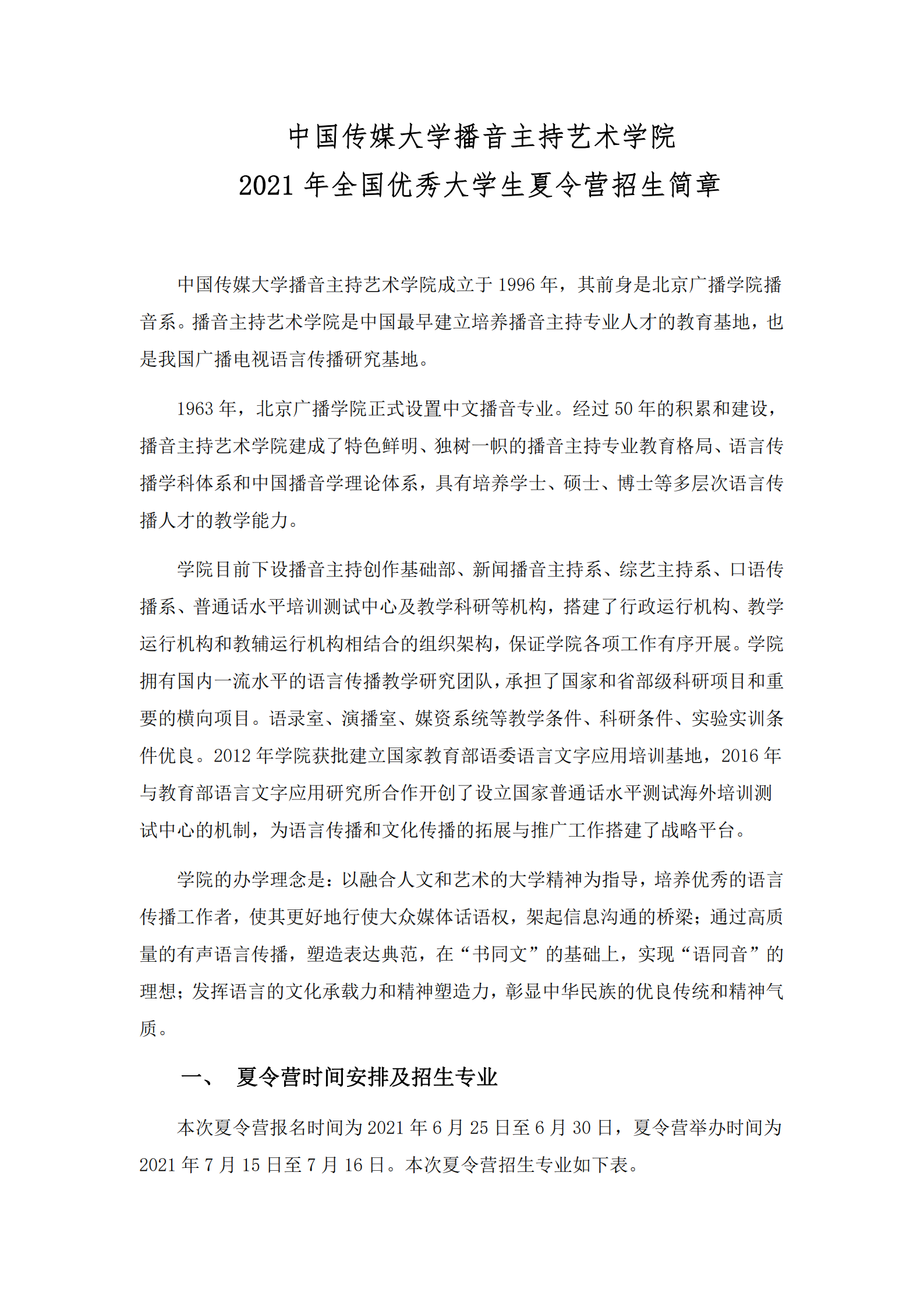 中国传媒大学播音主持艺术学院
2021 年全国优秀大学生夏令营招生简章

中国传媒大学播音主持艺术学院成立于 1996 年，其前身是北京广播学院播音系。播音主持艺术学院是中国最早建立培养播音主持专业人才的教育基地，也是我国广播电视语言传播研究基地。

1963 年，北京广播学院正式设置中文播音专业。经过 50 年的积累和建设，播音主持艺术学院建成了特色鲜明、独树一帜的播音主持专业教育格局、语言传播学科体系和中国播音学理论体系，具有培养学士、硕士、博士等多层次语言传播人才的教学能力。

学院目前下设播音主持创作基础部、新闻播音主持系、综艺主持系、口语传播系、普通话水平培训测试中心及教学科研等机构，搭建了行政运行机构、教学运行机构和教辅运行机构相结合的组织架构，保证学院各项工作有序开展。学院拥有国内一流水平的语言传播教学研究团队，承担了国家和省部级科研项目和重要的横向项目。语录室、演播室、媒资系统等教学条件、科研条件、实验实训条件优良。2012 年学院获批建立国家教育部语委语言文字应用培训基地，2016 年与教育部语言文字应用研究所合作开创了设立国家普通话水平测试海外培训测试中心的机制，为语言传播和文化传播的拓展与推广工作搭建了战略平台。

学院的办学理念是：以融合人文和艺术的大学精神为指导，培养优秀的语言传播工作者，使其更好地行使大众媒体话语权，架起信息沟通的桥梁；通过高质量的有声语言传播，塑造表达典范，在“书同文”的基础上，实现“语同音”的理想；发挥语言的文化承载力和精神塑造力，彰显中华民族的优良传统和精神气质。

一、 夏令营时间安排及招生专业

本次夏令营报名时间为 2021 年 6 月 25 日至 6 月 30 日，夏令营举办时间为 2021 年 7 月 15 日至 7 月 16 日。本次夏令营招生专业如下表。